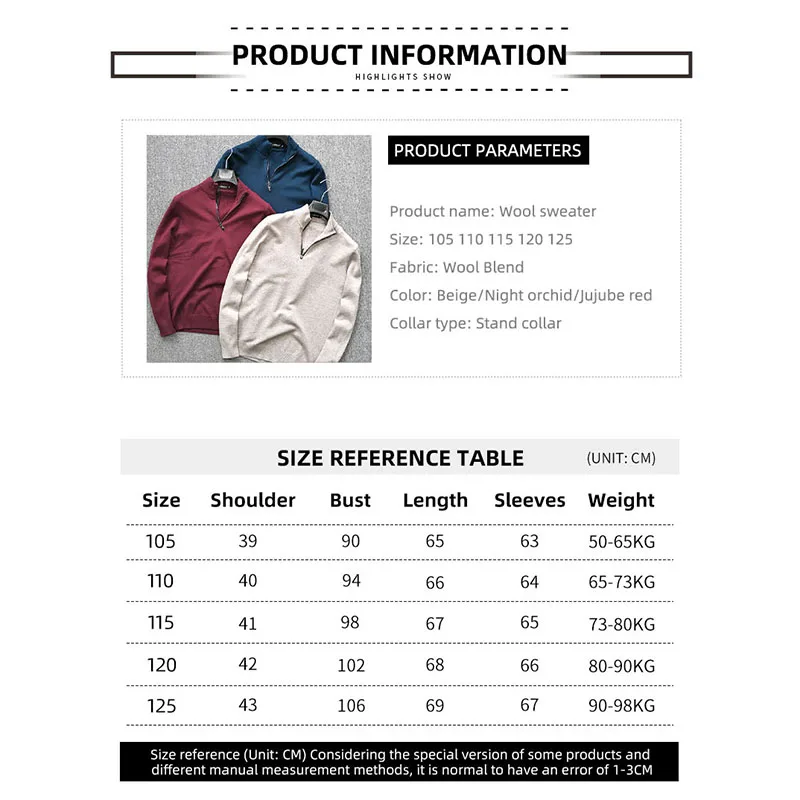 PRODUCT INFORMATION
HIGHLIGHTS SHOW

PRODUCT PARAMETERS

Product name: Wool sweater
Size: 105 110 115 120 125
Fabric: Wool Blend
Color: Beige/Night orchid/Jujube red
Collar type: Stand collar

SIZE REFERENCE TABLE (UNIT: CM)

| Size | Shoulder | Bust | Length | Sleeves | Weight |
|---|---|---|---|---|---|
| 105 | 39 | 90 | 65 | 63 | 50-65KG |
| 110 | 40 | 94 | 66 | 64 | 65-73KG |
| 115 | 41 | 98 | 67 | 65 | 73-80KG |
| 120 | 42 | 102 | 68 | 66 | 80-90KG |
| 125 | 43 | 106 | 69 | 67 | 90-98KG |

Size reference (Unit: CM) Considering the special version of some products and different manual measurement methods, it is normal to have an error of 1-3CM